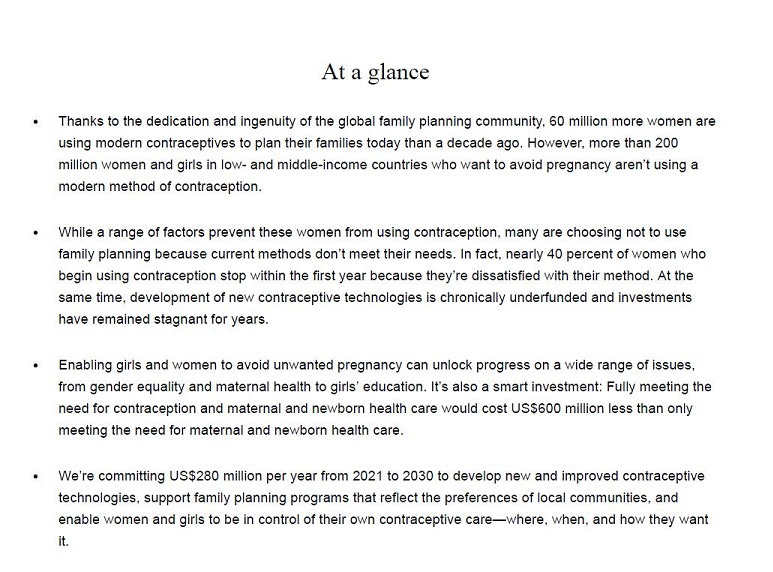 At a glance

• Thanks to the dedication and ingenuity of the global family planning community, 60 million more women are using modern contraceptives to plan their families today than a decade ago. However, more than 200 million women and girls in low- and middle-income countries who want to avoid pregnancy aren't using a modern method of contraception.

• While a range of factors prevent these women from using contraception, many are choosing not to use family planning because current methods don't meet their needs. In fact, nearly 40 percent of women who begin using contraception stop within the first year because they're dissatisfied with their method. At the same time, development of new contraceptive technologies is chronically underfunded and investments have remained stagnant for years.

• Enabling girls and women to avoid unwanted pregnancy can unlock progress on a wide range of issues, from gender equality and maternal health to girls' education. It's also a smart investment: Fully meeting the need for contraception and maternal and newborn health care would cost US$600 million less than only meeting the need for maternal and newborn health care.

• We're committing US$280 million per year from 2021 to 2030 to develop new and improved contraceptive technologies, support family planning programs that reflect the preferences of local communities, and enable women and girls to be in control of their own contraceptive care—where, when, and how they want it.